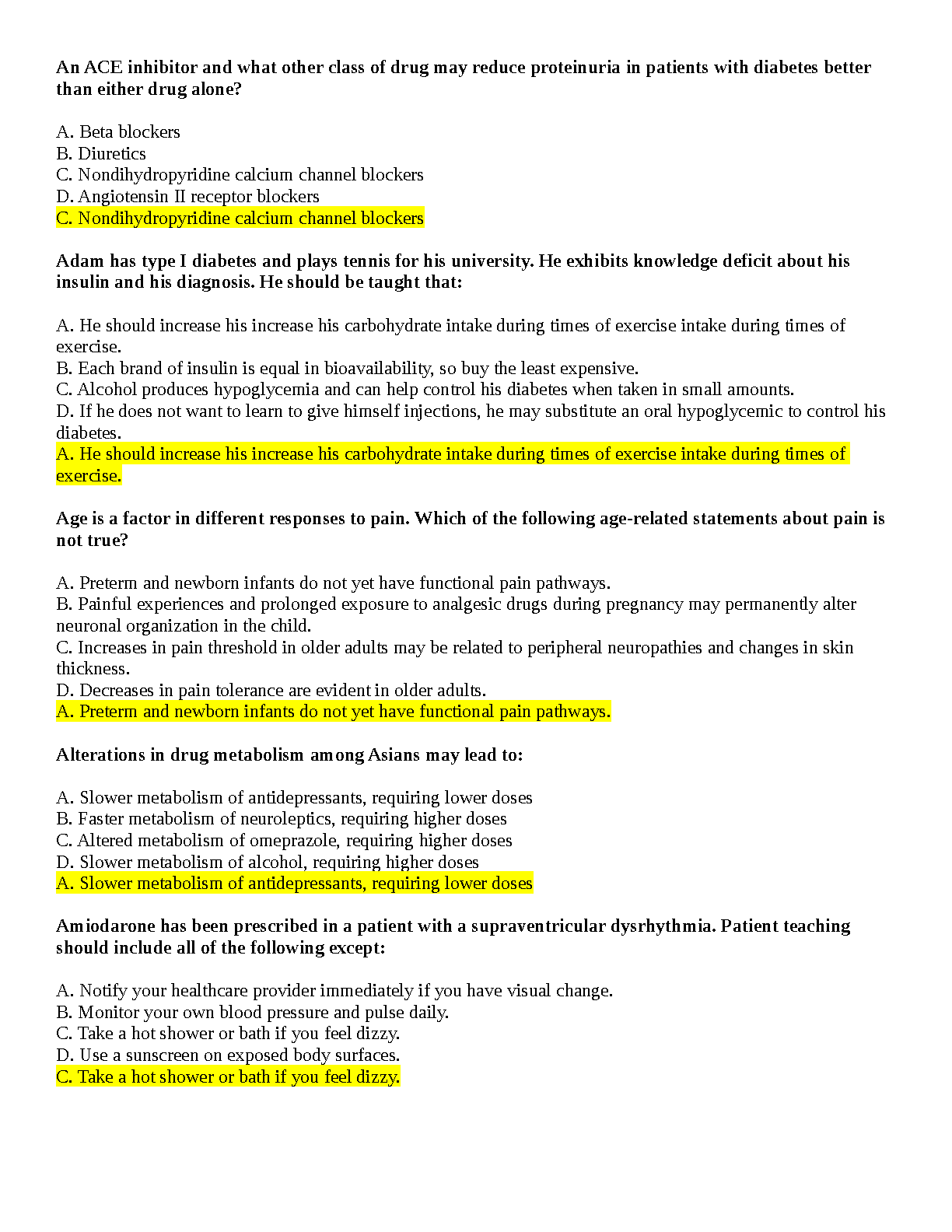 An ACE inhibitor and what other class of drug may reduce proteinuria in patients with diabetes better than either drug alone?

A. Beta blockers
B. Diuretics
C. Nondihydropyridine calcium channel blockers
D. Angiotensin II receptor blockers
C. Nondihydropyridine calcium channel blockers

Adam has type I diabetes and plays tennis for his university. He exhibits knowledge deficit about his insulin and his diagnosis. He should be taught that:

A. He should increase his increase his carbohydrate intake during times of exercise intake during times of exercise.
B. Each brand of insulin is equal in bioavailability, so buy the least expensive.
C. Alcohol produces hypoglycemia and can help control his diabetes when taken in small amounts.
D. If he does not want to learn to give himself injections, he may substitute an oral hypoglycemic to control his diabetes.
A. He should increase his increase his carbohydrate intake during times of exercise intake during times of exercise.

Age is a factor in different responses to pain. Which of the following age-related statements about pain is not true?

A. Preterm and newborn infants do not yet have functional pain pathways.
B. Painful experiences and prolonged exposure to analgesic drugs during pregnancy may permanently alter neuronal organization in the child.
C. Increases in pain threshold in older adults may be related to peripheral neuropathies and changes in skin thickness.
D. Decreases in pain tolerance are evident in older adults.
A. Preterm and newborn infants do not yet have functional pain pathways.

Alterations in drug metabolism among Asians may lead to:

A. Slower metabolism of antidepressants, requiring lower doses
B. Faster metabolism of neuroleptics, requiring higher doses
C. Altered metabolism of omeprazole, requiring higher doses
D. Slower metabolism of alcohol, requiring higher doses
A. Slower metabolism of antidepressants, requiring lower doses

Amiodarone has been prescribed in a patient with a supraventricular dysrhythmia. Patient teaching should include all of the following except:

A. Notify your healthcare provider immediately if you have visual change.
B. Monitor your own blood pressure and pulse daily.
C. Take a hot shower or bath if you feel dizzy.
D. Use a sunscreen on exposed body surfaces.
C. Take a hot shower or bath if you feel dizzy.